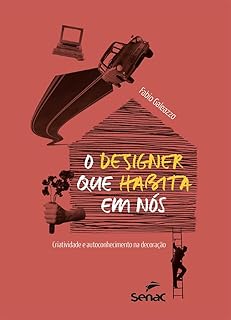 Fabio Galeazzo

O DESIGNER QUE HABITA EM NÓS

Criatividade e autoconhecimento na decoração

Senac